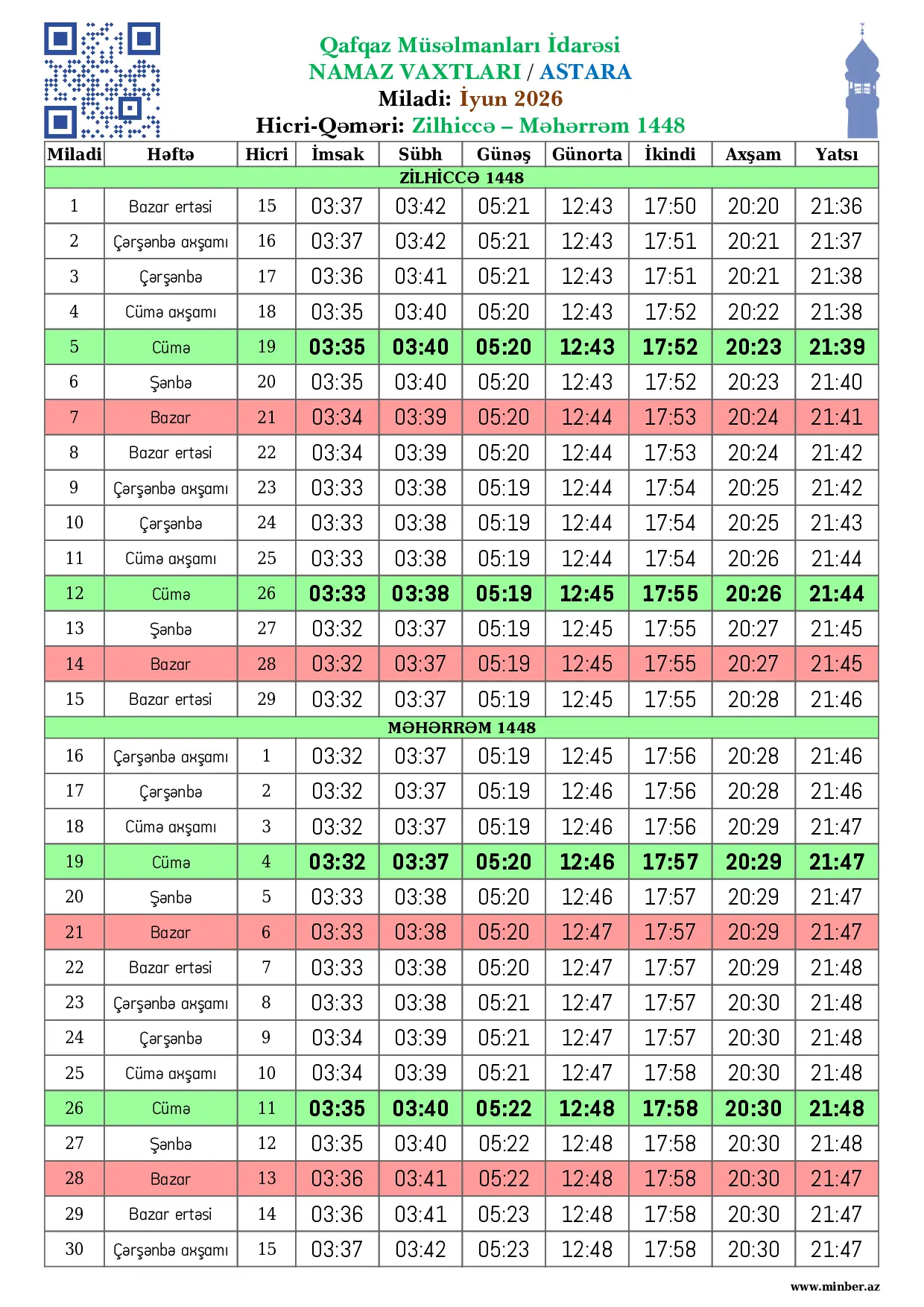 Qafqaz Müsəlmanları İdarəsi
NAMAZ VAXTLARI / ASTARA
Miladi: İyun 2026
Hicri-Qəməri: Zilhiccə – Məhərrəm 1448

| Miladi | Həftə | Hicri | İmsak | Sübh | Günəş | Günorta | İkindi | Axşam | Yatsı |
|---|---|---|---|---|---|---|---|---|---|
| ZİLHİCCƏ 1448 | | | | | | | | | |
| 1 | Bazar ertəsi | 15 | 03:37 | 03:42 | 05:21 | 12:43 | 17:50 | 20:20 | 21:36 |
| 2 | Çərşənbə axşamı | 16 | 03:37 | 03:42 | 05:21 | 12:43 | 17:51 | 20:21 | 21:37 |
| 3 | Çərşənbə | 17 | 03:36 | 03:41 | 05:21 | 12:43 | 17:51 | 20:21 | 21:38 |
| 4 | Cümə axşamı | 18 | 03:35 | 03:40 | 05:20 | 12:43 | 17:52 | 20:22 | 21:38 |
| 5 | Cümə | 19 | 03:35 | 03:40 | 05:20 | 12:43 | 17:52 | 20:23 | 21:39 |
| 6 | Şənbə | 20 | 03:35 | 03:40 | 05:20 | 12:43 | 17:52 | 20:23 | 21:40 |
| 7 | Bazar | 21 | 03:34 | 03:39 | 05:20 | 12:44 | 17:53 | 20:24 | 21:41 |
| 8 | Bazar ertəsi | 22 | 03:34 | 03:39 | 05:20 | 12:44 | 17:53 | 20:24 | 21:42 |
| 9 | Çərşənbə axşamı | 23 | 03:33 | 03:38 | 05:19 | 12:44 | 17:54 | 20:25 | 21:42 |
| 10 | Çərşənbə | 24 | 03:33 | 03:38 | 05:19 | 12:44 | 17:54 | 20:25 | 21:43 |
| 11 | Cümə axşamı | 25 | 03:33 | 03:38 | 05:19 | 12:44 | 17:54 | 20:26 | 21:44 |
| 12 | Cümə | 26 | 03:33 | 03:38 | 05:19 | 12:45 | 17:55 | 20:26 | 21:44 |
| 13 | Şənbə | 27 | 03:32 | 03:37 | 05:19 | 12:45 | 17:55 | 20:27 | 21:45 |
| 14 | Bazar | 28 | 03:32 | 03:37 | 05:19 | 12:45 | 17:55 | 20:27 | 21:45 |
| 15 | Bazar ertəsi | 29 | 03:32 | 03:37 | 05:19 | 12:45 | 17:55 | 20:28 | 21:46 |
| MƏHƏRRƏM 1448 | | | | | | | | | |
| 16 | Çərşənbə axşamı | 1 | 03:32 | 03:37 | 05:19 | 12:45 | 17:56 | 20:28 | 21:46 |
| 17 | Çərşənbə | 2 | 03:32 | 03:37 | 05:19 | 12:46 | 17:56 | 20:28 | 21:46 |
| 18 | Cümə axşamı | 3 | 03:32 | 03:37 | 05:19 | 12:46 | 17:56 | 20:29 | 21:47 |
| 19 | Cümə | 4 | 03:32 | 03:37 | 05:20 | 12:46 | 17:57 | 20:29 | 21:47 |
| 20 | Şənbə | 5 | 03:33 | 03:38 | 05:20 | 12:46 | 17:57 | 20:29 | 21:47 |
| 21 | Bazar | 6 | 03:33 | 03:38 | 05:20 | 12:47 | 17:57 | 20:29 | 21:47 |
| 22 | Bazar ertəsi | 7 | 03:33 | 03:38 | 05:20 | 12:47 | 17:57 | 20:29 | 21:48 |
| 23 | Çərşənbə axşamı | 8 | 03:33 | 03:38 | 05:21 | 12:47 | 17:57 | 20:30 | 21:48 |
| 24 | Çərşənbə | 9 | 03:34 | 03:39 | 05:21 | 12:47 | 17:57 | 20:30 | 21:48 |
| 25 | Cümə axşamı | 10 | 03:34 | 03:39 | 05:21 | 12:47 | 17:58 | 20:30 | 21:48 |
| 26 | Cümə | 11 | 03:35 | 03:40 | 05:22 | 12:48 | 17:58 | 20:30 | 21:48 |
| 27 | Şənbə | 12 | 03:35 | 03:40 | 05:22 | 12:48 | 17:58 | 20:30 | 21:48 |
| 28 | Bazar | 13 | 03:36 | 03:41 | 05:22 | 12:48 | 17:58 | 20:30 | 21:47 |
| 29 | Bazar ertəsi | 14 | 03:36 | 03:41 | 05:23 | 12:48 | 17:58 | 20:30 | 21:47 |
| 30 | Çərşənbə axşamı | 15 | 03:37 | 03:42 | 05:23 | 12:48 | 17:58 | 20:30 | 21:47 |

www.minber.az